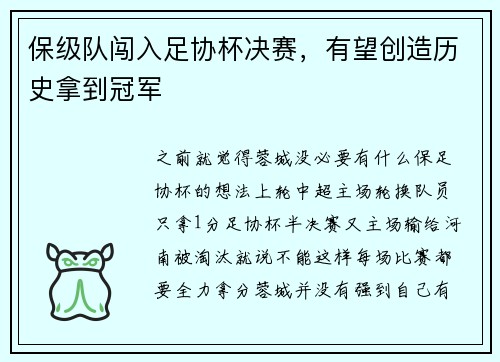 保级队闯入足协杯决赛，有望创造历史拿到冠军

之前就觉得蓉城没必要有什么保足协杯的想法上轮中超主场轮换队员只拿1分足协杯半决赛又主场输给河南被淘汰就说不能这样每场比赛都要全力拿分蓉城并没有强到自己有